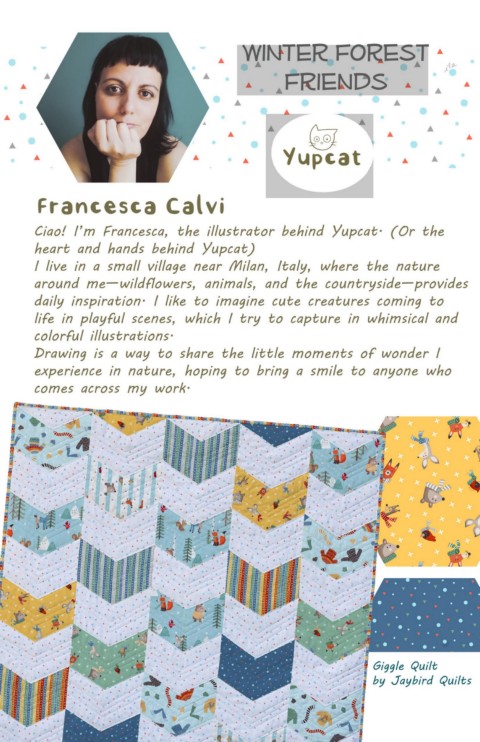 WINTER FOREST FRIENDS

Yupcat

Francesca Calvi

Ciao! I'm Francesca, the illustrator behind Yupcat. (Or the heart and hands behind Yupcat)
I live in a small village near Milan, Italy, where the nature around me—wildflowers, animals, and the countryside—provides daily inspiration. I like to imagine cute creatures coming to life in playful scenes, which I try to capture in whimsical and colorful illustrations.
Drawing is a way to share the little moments of wonder I experience in nature, hoping to bring a smile to anyone who comes across my work.

Giggle Quilt
by Jaybird Quilts